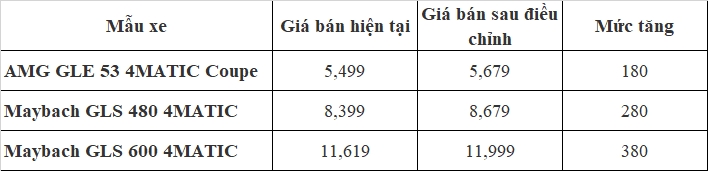 | Mẫu xe | Giá bán hiện tại | Giá bán sau điều chỉnh | Mức tăng |
|---|---|---|---|
| AMG GLE 53 4MATIC Coupe | 5,499 | 5,679 | 180 |
| Maybach GLS 480 4MATIC | 8,399 | 8,679 | 280 |
| Maybach GLS 600 4MATIC | 11,619 | 11,999 | 380 |